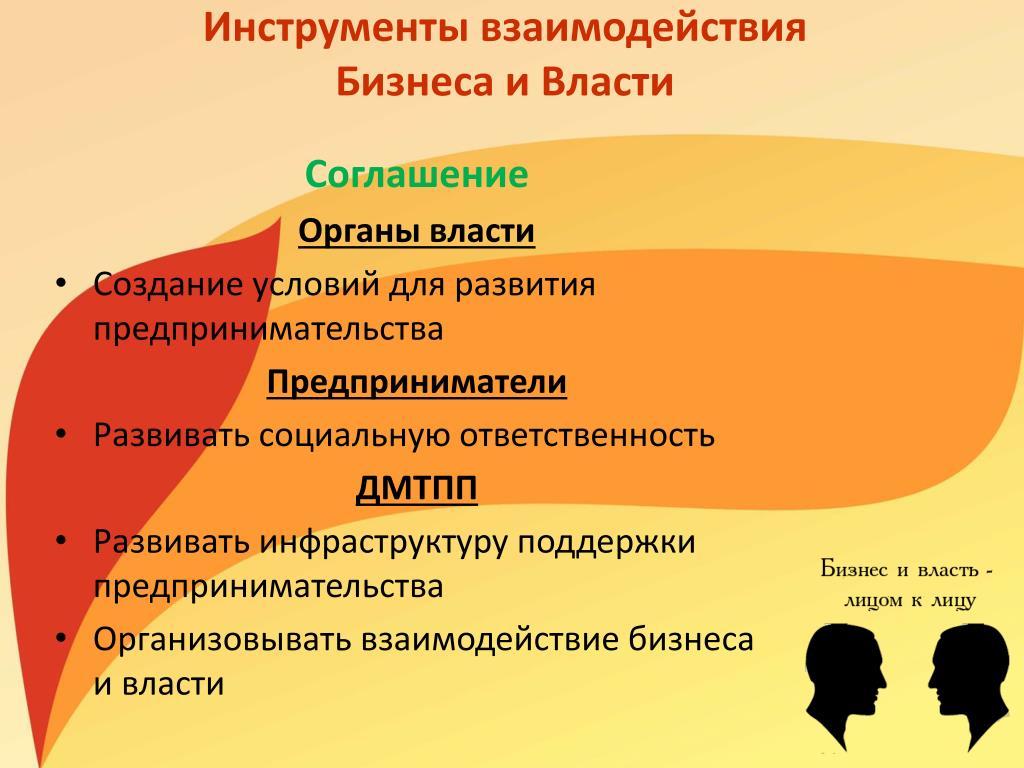 Инструменты взаимодействия Бизнеса и Власти

Соглашение

Органы власти

• Создание условий для развития предпринимательства

Предприниматели

• Развивать социальную ответственность

ДМТПП

• Развивать инфраструктуру поддержки предпринимательства

• Организовывать взаимодействие бизнеса и власти

Бизнес и власть - лицом к лицу